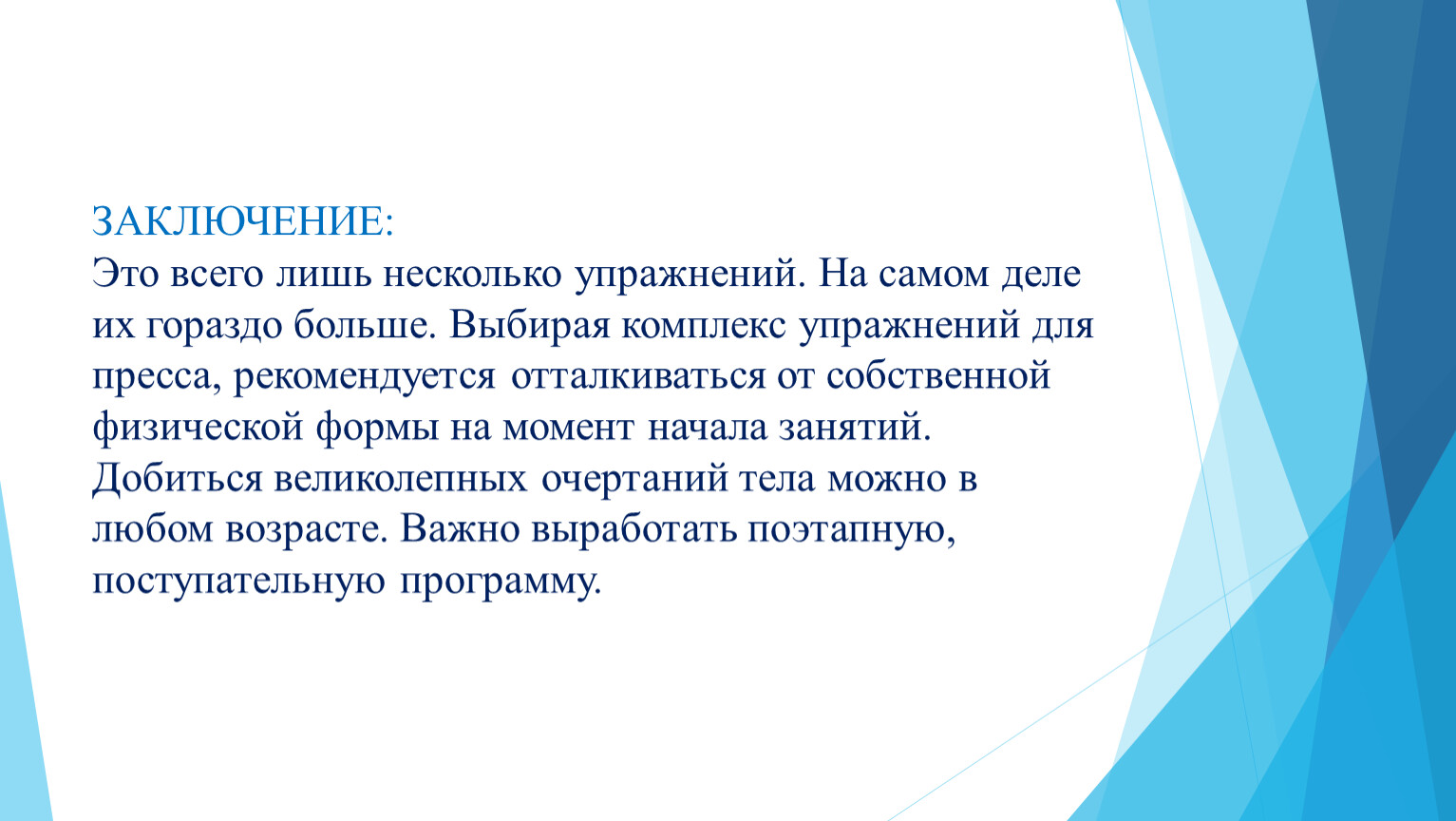 ЗАКЛЮЧЕНИЕ:
Это всего лишь несколько упражнений. На самом деле их гораздо больше. Выбирая комплекс упражнений для пресса, рекомендуется отталкиваться от собственной физической формы на момент начала занятий. Добиться великолепных очертаний тела можно в любом возрасте. Важно выработать поэтапную, поступательную программу.